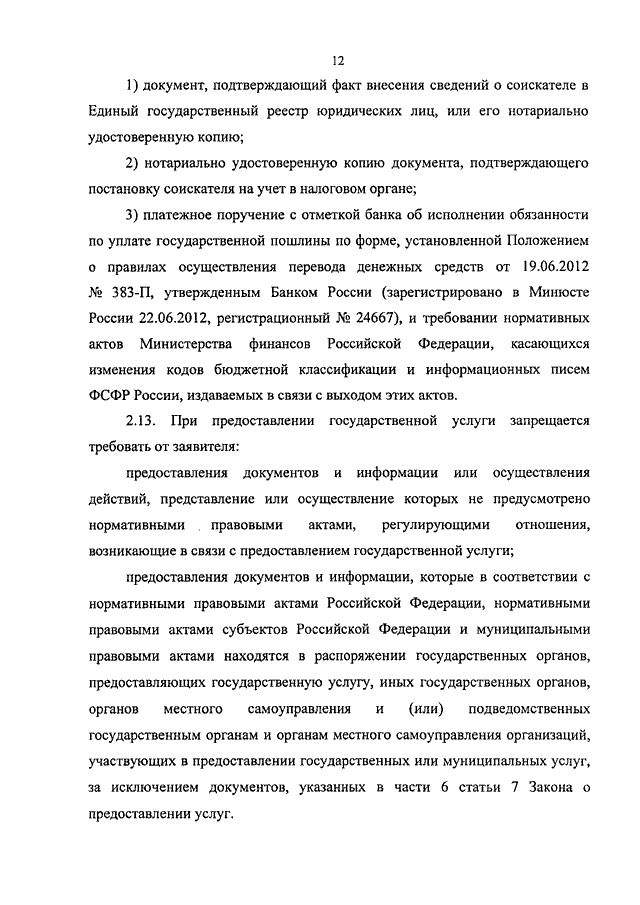 12

1) документ, подтверждающий факт внесения сведений о соискателе в Единый государственный реестр юридических лиц, или его нотариально удостоверенную копию;

2) нотариально удостоверенную копию документа, подтверждающего постановку соискателя на учет в налоговом органе;

3) платежное поручение с отметкой банка об исполнении обязанности по уплате государственной пошлины по форме, установленной Положением о правилах осуществления перевода денежных средств от 19.06.2012 № 383-П, утвержденным Банком России (зарегистрировано в Минюсте России 22.06.2012, регистрационный № 24667), и требовании нормативных актов Министерства финансов Российской Федерации, касающихся изменения кодов бюджетной классификации и информационных писем ФСФР России, издаваемых в связи с выходом этих актов.

2.13. При предоставлении государственной услуги запрещается требовать от заявителя:

предоставления документов и информации или осуществления действий, представление или осуществление которых не предусмотрено нормативными правовыми актами, регулирующими отношения, возникающие в связи с предоставлением государственной услуги;

предоставления документов и информации, которые в соответствии с нормативными правовыми актами Российской Федерации, нормативными правовыми актами субъектов Российской Федерации и муниципальными правовыми актами находятся в распоряжении государственных органов, предоставляющих государственную услугу, иных государственных органов, органов местного самоуправления и (или) подведомственных государственным органам и органам местного самоуправления организаций, участвующих в предоставлении государственных или муниципальных услуг, за исключением документов, указанных в части 6 статьи 7 Закона о предоставлении услуг.